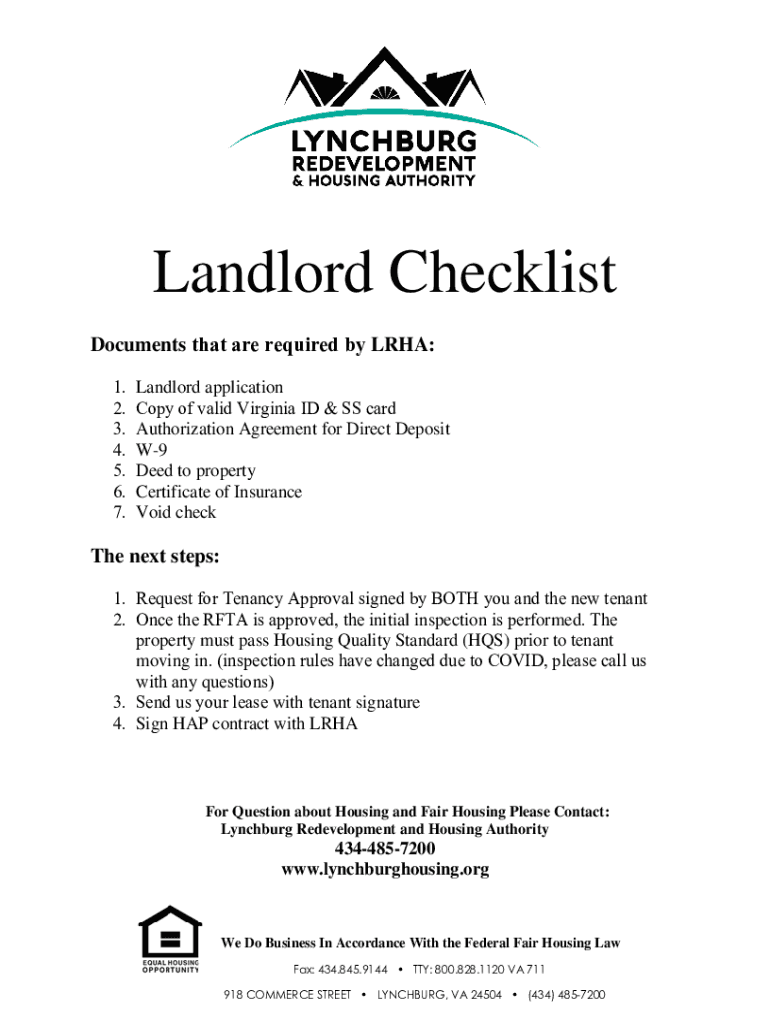 LYNCHBURG
REDEVELOPMENT
& HOUSING AUTHORITY

Landlord Checklist

Documents that are required by LRHA:

1. Landlord application
2. Copy of valid Virginia ID & SS card
3. Authorization Agreement for Direct Deposit
4. W-9
5. Deed to property
6. Certificate of Insurance
7. Void check

The next steps:

1. Request for Tenancy Approval signed by BOTH you and the new tenant
2. Once the RFTA is approved, the initial inspection is performed. The property must pass Housing Quality Standard (HQS) prior to tenant moving in. (inspection rules have changed due to COVID, please call us with any questions)
3. Send us your lease with tenant signature
4. Sign HAP contract with LRHA

For Question about Housing and Fair Housing Please Contact:
Lynchburg Redevelopment and Housing Authority
434-485-7200
www.lynchburghousing.org

EQUAL HOUSING OPPORTUNITY

We Do Business In Accordance With the Federal Fair Housing Law

Fax: 434.845.9144 • TTY: 800.828.1120 VA 711

918 COMMERCE STREET • LYNCHBURG, VA 24504 • (434) 485-7200